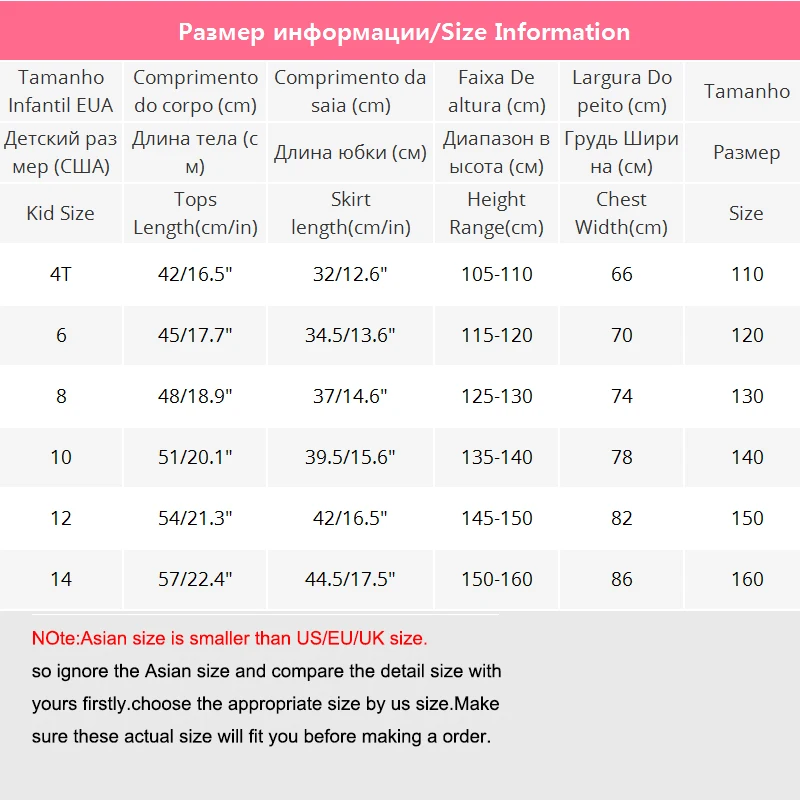 Размер информации/Size Information

| Tamanho Infantil EUA | Comprimento do corpo (cm) | Comprimento da saia (cm) | Faixa De altura (cm) | Largura Do peito (cm) | Tamanho |
|---|---|---|---|---|---|
| Детский размер (США) | Длина тела (см) | Длина юбки (см) | Диапазон высота (см) | Грудь Ширина (см) | Размер |
| Kid Size | Tops Length(cm/in) | Skirt length(cm/in) | Height Range(cm) | Chest Width(cm) | Size |
| 4T | 42/16.5" | 32/12.6" | 105-110 | 66 | 110 |
| 6 | 45/17.7" | 34.5/13.6" | 115-120 | 70 | 120 |
| 8 | 48/18.9" | 37/14.6" | 125-130 | 74 | 130 |
| 10 | 51/20.1" | 39.5/15.6" | 135-140 | 78 | 140 |
| 12 | 54/21.3" | 42/16.5" | 145-150 | 82 | 150 |
| 14 | 57/22.4" | 44.5/17.5" | 150-160 | 86 | 160 |

NOte:Asian size is smaller than US/EU/UK size.

so ignore the Asian size and compare the detail size with yours firstly.choose the appropriate size by us size.Make sure these actual size will fit you before making a order.